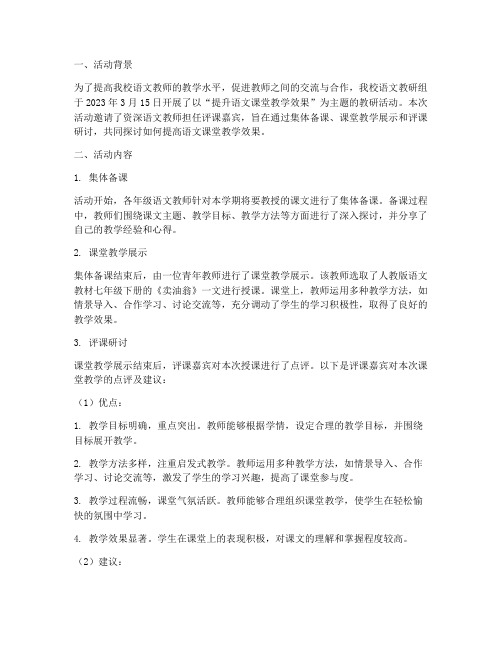 一、活动背景

为了提高我校语文教师的教学水平，促进教师之间的交流与合作，我校语文教研组于 2023 年 3 月 15 日开展了以“提升语文课堂教学效果”为主题的教研活动。本次活动邀请了资深语文教师担任评课嘉宾，旨在通过集体备课、课堂教学展示和评课研讨，共同探讨如何提高语文课堂教学效果。

二、活动内容

1. 集体备课

活动开始，各年级语文教师针对本学期将要教授的课文进行了集体备课。备课过程中，教师们围绕课文主题、教学目标、教学方法等方面进行了深入探讨，并分享了自己的教学经验和心得。

2. 课堂教学展示

集体备课结束后，由一位青年教师进行了课堂教学展示。该教师选取了人教版语文教材七年级下册的《卖油翁》一文进行授课。课堂上，教师运用多种教学方法，如情景导入、合作学习、讨论交流等，充分调动了学生的学习积极性，取得了良好的教学效果。

3. 评课研讨

课堂教学展示结束后，评课嘉宾对本次授课进行了点评。以下是评课嘉宾对本次课堂教学的点评及建议：

（1）优点：

1. 教学目标明确，重点突出。教师能够根据学情，设定合理的教学目标，并围绕目标展开教学。

2. 教学方法多样，注重启发式教学。教师运用多种教学方法，如情景导入、合作学习、讨论交流等，激发了学生的学习兴趣，提高了课堂参与度。

3. 教学过程流畅，课堂气氛活跃。教师能够合理组织课堂教学，使学生在轻松愉快的氛围中学习。

4. 教学效果显著。学生在课堂上的表现积极，对课文的理解和掌握程度较高。

（2）建议：